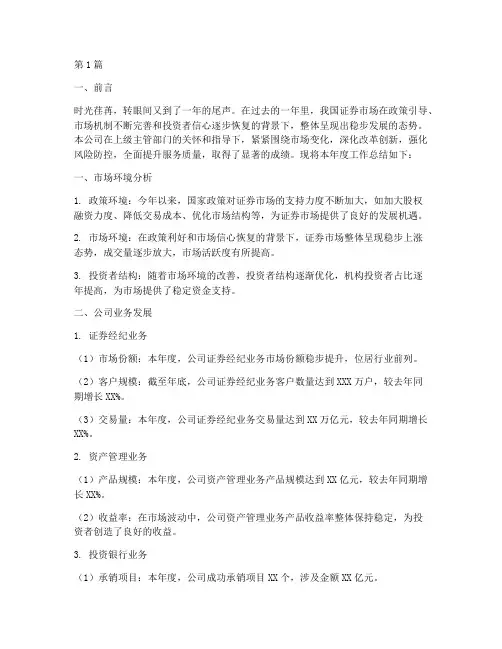 第1篇

一、前言

时光荏苒，转眼间又到了一年的尾声。在过去的一年里，我国证券市场在政策引导、市场机制不断完善和投资者信心逐步恢复的背景下，整体呈现出稳步发展的态势。本公司在上级主管部门的关怀和指导下，紧紧围绕市场变化，深化改革创新，强化风险防控，全面提升服务质量，取得了显著的成绩。现将本年度工作总结如下：

一、市场环境分析

1. 政策环境：今年以来，国家政策对证券市场的支持力度不断加大，如加大股权融资力度、降低交易成本、优化市场结构等，为证券市场提供了良好的发展机遇。

2. 市场环境：在政策利好和市场信心恢复的背景下，证券市场整体呈现稳步上涨态势，成交量逐步放大，市场活跃度有所提高。

3. 投资者结构：随着市场环境的改善，投资者结构逐渐优化，机构投资者占比逐年提高，为市场提供了稳定资金支持。

二、公司业务发展

1. 证券经纪业务

（1）市场份额：本年度，公司证券经纪业务市场份额稳步提升，位居行业前列。

（2）客户规模：截至年底，公司证券经纪业务客户数量达到XXX万户，较去年同期增长XX%。

（3）交易量：本年度，公司证券经纪业务交易量达到XX万亿元，较去年同期增长XX%。

2. 资产管理业务

（1）产品规模：本年度，公司资产管理业务产品规模达到XX亿元，较去年同期增长XX%。

（2）收益率：在市场波动中，公司资产管理业务产品收益率整体保持稳定，为投资者创造了良好的收益。

3. 投资银行业务

（1）承销项目：本年度，公司成功承销项目XX个，涉及金额XX亿元。